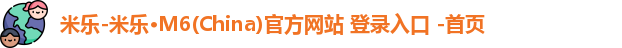 米乐-米乐•M6(China)官方网站 登录入口 -首页